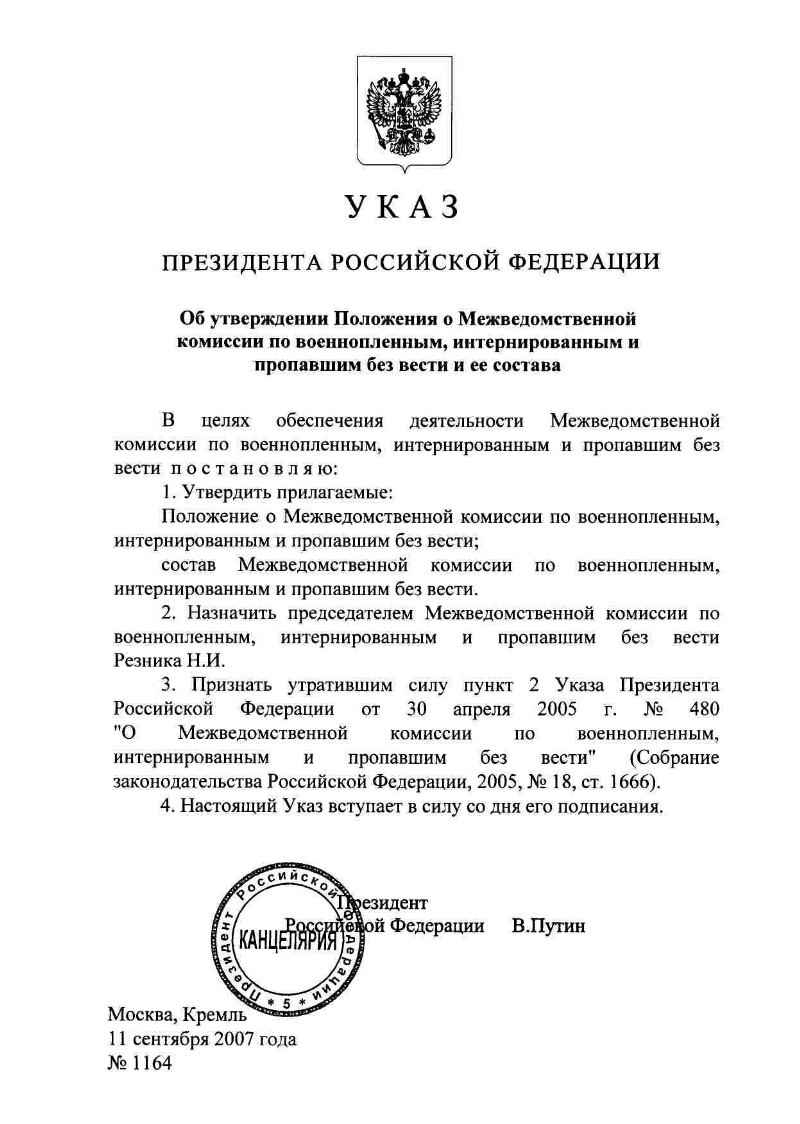 УКАЗ

ПРЕЗИДЕНТА РОССИЙСКОЙ ФЕДЕРАЦИИ

Об утверждении Положения о Межведомственной комиссии по военнопленным, интернированным и пропавшим без вести и ее состава

В целях обеспечения деятельности Межведомственной комиссии по военнопленным, интернированным и пропавшим без вести постановляю:

1. Утвердить прилагаемые:

Положение о Межведомственной комиссии по военнопленным, интернированным и пропавшим без вести;

состав Межведомственной комиссии по военнопленным, интернированным и пропавшим без вести.

2. Назначить председателем Межведомственной комиссии по военнопленным, интернированным и пропавшим без вести Резника Н.И.

3. Признать утратившим силу пункт 2 Указа Президента Российской Федерации от 30 апреля 2005 г. № 480 "О Межведомственной комиссии по военнопленным, интернированным и пропавшим без вести" (Собрание законодательства Российской Федерации, 2005, № 18, ст. 1666).

4. Настоящий Указ вступает в силу со дня его подписания.

Президент Российской Федерации В.Путин

Президент Российской Федерации КАНЦЕЛЯРИЯ 5

Москва, Кремль
11 сентября 2007 года
№ 1164